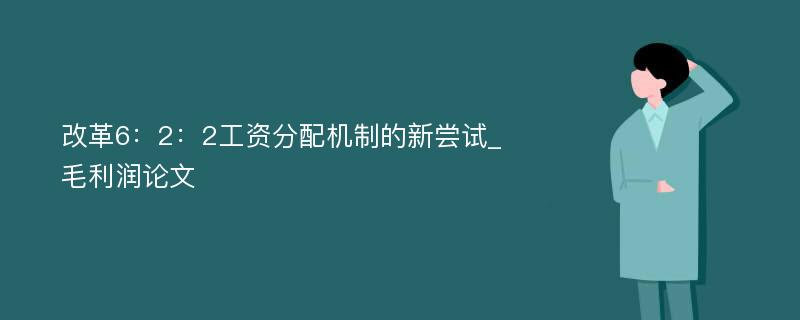 改革6：2：2工资分配机制的新尝试_毛利润论文